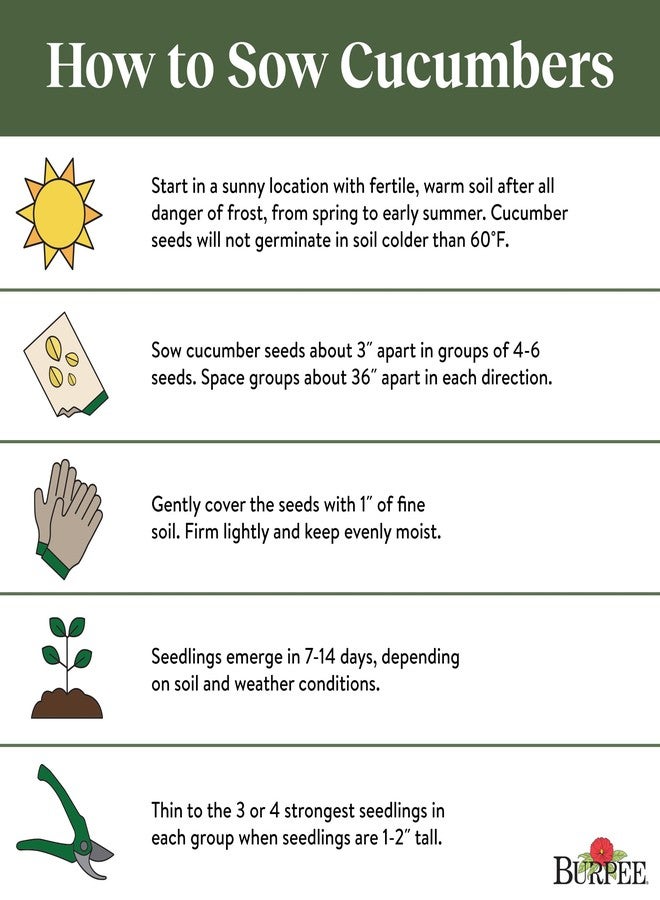 How to Sow Cucumbers

Start in a sunny location with fertile, warm soil after all danger of frost, from spring to early summer. Cucumber seeds will not germinate in soil colder than 60°F.

Sow cucumber seeds about 3″ apart in groups of 4-6 seeds. Space groups about 36″ apart in each direction.

Gently cover the seeds with 1″ of fine soil. Firm lightly and keep evenly moist.

Seedlings emerge in 7-14 days, depending on soil and weather conditions.

Thin to the 3 or 4 strongest seedlings in each group when seedlings are 1-2″ tall.

BURPEE